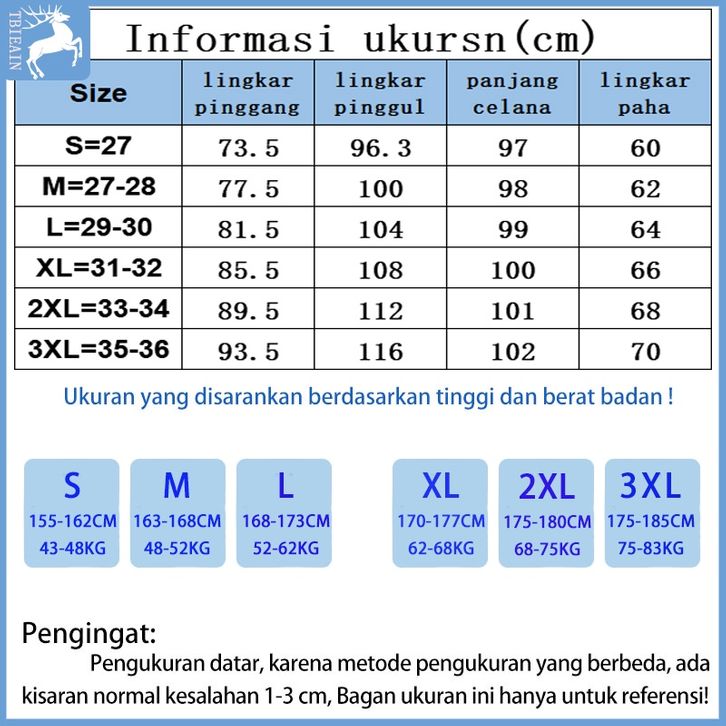 TBIEAIN

Informasi ukursn(cm)

| Size | lingkar pinggang | lingkar pinggul | panjang celana | lingkar paha |
|---|---|---|---|---|
| S=27 | 73.5 | 96.3 | 97 | 60 |
| M=27-28 | 77.5 | 100 | 98 | 62 |
| L=29-30 | 81.5 | 104 | 99 | 64 |
| XL=31-32 | 85.5 | 108 | 100 | 66 |
| 2XL=33-34 | 89.5 | 112 | 101 | 68 |
| 3XL=35-36 | 93.5 | 116 | 102 | 70 |

Ukuran yang disarankan berdasarkan tinggi dan berat badan !

S
155-162CM
43-48KG

M
163-168CM
48-52KG

L
168-173CM
52-62KG

XL
170-177CM
62-68KG

2XL
175-180CM
68-75KG

3XL
175-185CM
75-83KG

Pengingat:
Pengukuran datar, karena metode pengukuran yang berbeda, ada kisaran normal kesalahan 1-3 cm, Bagan ukuran ini hanya untuk referensi!